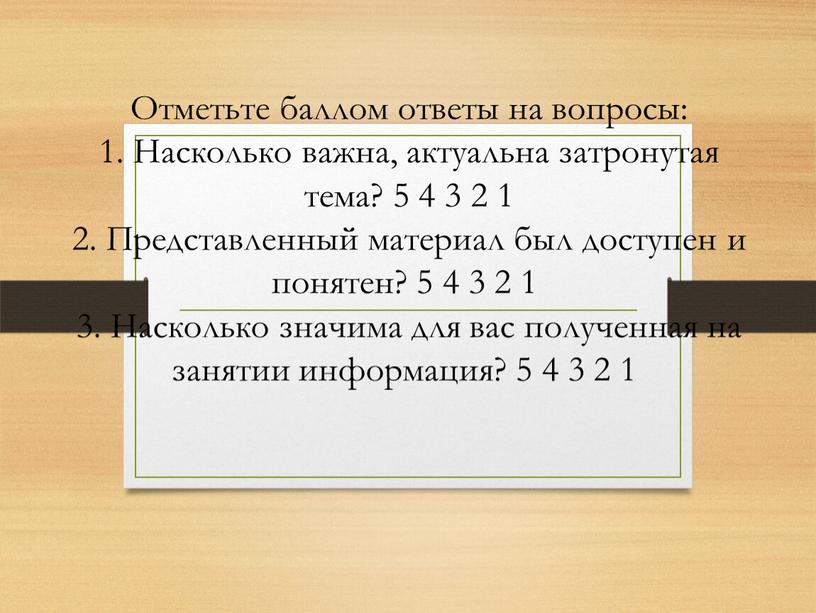 Отметьте баллом ответы на вопросы:
1. Насколько важна, актуальна затронутая тема? 5 4 3 2 1
2. Представленный материал был доступен и понятен? 5 4 3 2 1
3. Насколько значима для вас полученная на занятии информация? 5 4 3 2 1